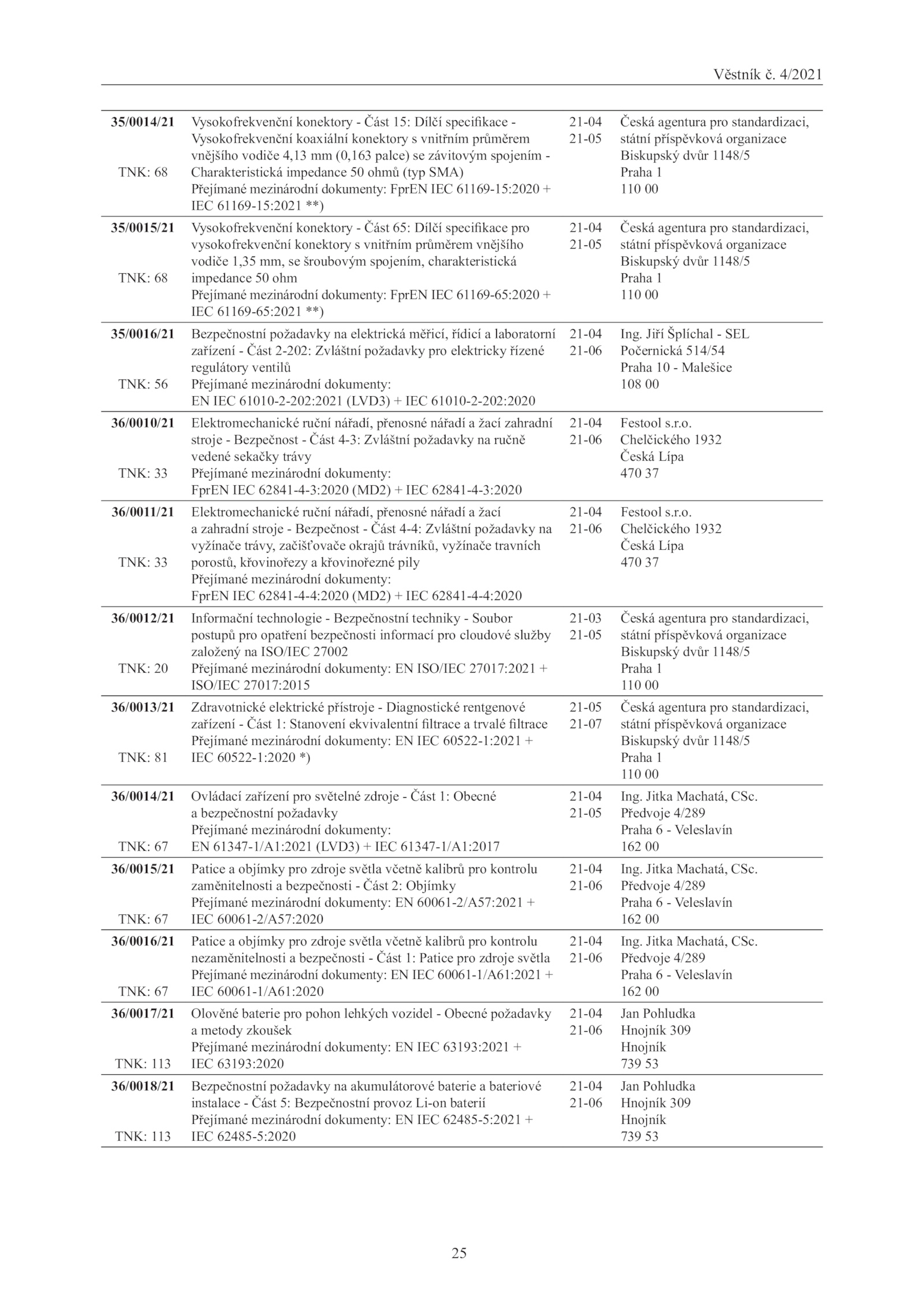 Věstník č. 4/2021

| | | | |
|---|---|---|---|
| **35/0014/21** TNK: 68 | Vysokofrekvenční konektory - Část 15: Dílčí specifikace - Vysokofrekvenční koaxiální konektory s vnitřním průměrem vnějšího vodiče 4,13 mm (0,163 palce) se závitovým spojením - Charakteristická impedance 50 ohmů (typ SMA) Přejímané mezinárodní dokumenty: FprEN IEC 61169-15:2020 + IEC 61169-15:2021 **) | 21-04 21-05 | Česká agentura pro standardizaci, státní příspěvková organizace Biskupský dvůr 1148/5 Praha 1 110 00 |
| **35/0015/21** TNK: 68 | Vysokofrekvenční konektory - Část 65: Dílčí specifikace pro vysokofrekvenční konektory s vnitřním průměrem vnějšího vodiče 1,35 mm, se šroubovým spojením, charakteristická impedance 50 ohm Přejímané mezinárodní dokumenty: FprEN IEC 61169-65:2020 + IEC 61169-65:2021 **) | 21-04 21-05 | Česká agentura pro standardizaci, státní příspěvková organizace Biskupský dvůr 1148/5 Praha 1 110 00 |
| **35/0016/21** TNK: 56 | Bezpečnostní požadavky na elektrická měřicí, řídicí a laboratorní zařízení - Část 2-202: Zvláštní požadavky pro elektricky řízené regulátory ventilů Přejímané mezinárodní dokumenty: EN IEC 61010-2-202:2021 (LVD3) + IEC 61010-2-202:2020 | 21-04 21-06 | Ing. Jiří Šplíchal - SEL Počernická 514/54 Praha 10 - Malešice 108 00 |
| **36/0010/21** TNK: 33 | Elektromechanické ruční nářadí, přenosné nářadí a žací zahradní stroje - Bezpečnost - Část 4-3: Zvláštní požadavky na ručně vedené sekačky trávy Přejímané mezinárodní dokumenty: FprEN IEC 62841-4-3:2020 (MD2) + IEC 62841-4-3:2020 | 21-04 21-06 | Festool s.r.o. Chelčického 1932 Česká Lípa 470 37 |
| **36/0011/21** TNK: 33 | Elektromechanické ruční nářadí, přenosné nářadí a žací a zahradní stroje - Bezpečnost - Část 4-4: Zvláštní požadavky na vyžínače trávy, začišťovače okrajů trávníků, vyžínače travních porostů, křovinořezy a křovinořezné pily Přejímané mezinárodní dokumenty: FprEN IEC 62841-4-4:2020 (MD2) + IEC 62841-4-4:2020 | 21-04 21-06 | Festool s.r.o. Chelčického 1932 Česká Lípa 470 37 |
| **36/0012/21** TNK: 20 | Informační technologie - Bezpečnostní techniky - Soubor postupů pro opatření bezpečnosti informací pro cloudové služby založený na ISO/IEC 27002 Přejímané mezinárodní dokumenty: EN ISO/IEC 27017:2021 + ISO/IEC 27017:2015 | 21-03 21-05 | Česká agentura pro standardizaci, státní příspěvková organizace Biskupský dvůr 1148/5 Praha 1 110 00 |
| **36/0013/21** TNK: 81 | Zdravotnické elektrické přístroje - Diagnostické rentgenové zařízení - Část 1: Stanovení ekvivalentní filtrace a trvalé filtrace Přejímané mezinárodní dokumenty: EN IEC 60522-1:2021 + IEC 60522-1:2020 *) | 21-05 21-07 | Česká agentura pro standardizaci, státní příspěvková organizace Biskupský dvůr 1148/5 Praha 1 110 00 |
| **36/0014/21** TNK: 67 | Ovládací zařízení pro světelné zdroje - Část 1: Obecné a bezpečnostní požadavky Přejímané mezinárodní dokumenty: EN 61347-1/A1:2021 (LVD3) + IEC 61347-1/A1:2017 | 21-04 21-05 | Ing. Jitka Machatá, CSc. Předvoje 4/289 Praha 6 - Veleslavín 162 00 |
| **36/0015/21** TNK: 67 | Patice a objímky pro zdroje světla včetně kalibrů pro kontrolu zaměnitelnosti a bezpečnosti - Část 2: Objímky Přejímané mezinárodní dokumenty: EN 60061-2/A57:2021 + IEC 60061-2/A57:2020 | 21-04 21-06 | Ing. Jitka Machatá, CSc. Předvoje 4/289 Praha 6 - Veleslavín 162 00 |
| **36/0016/21** TNK: 67 | Patice a objímky pro zdroje světla včetně kalibrů pro kontrolu nezaměnitelnosti a bezpečnosti - Část 1: Patice pro zdroje světla Přejímané mezinárodní dokumenty: EN IEC 60061-1/A61:2021 + IEC 60061-1/A61:2020 | 21-04 21-06 | Ing. Jitka Machatá, CSc. Předvoje 4/289 Praha 6 - Veleslavín 162 00 |
| **36/0017/21** TNK: 113 | Olověné baterie pro pohon lehkých vozidel - Obecné požadavky a metody zkoušek Přejímané mezinárodní dokumenty: EN IEC 63193:2021 + IEC 63193:2020 | 21-04 21-06 | Jan Pohludka Hnojník 309 Hnojník 739 53 |
| **36/0018/21** TNK: 113 | Bezpečnostní požadavky na akumulátorové baterie a bateriové instalace - Část 5: Bezpečnostní provoz Li-on baterií Přejímané mezinárodní dokumenty: EN IEC 62485-5:2021 + IEC 62485-5:2020 | 21-04 21-06 | Jan Pohludka Hnojník 309 Hnojník 739 53 |

25